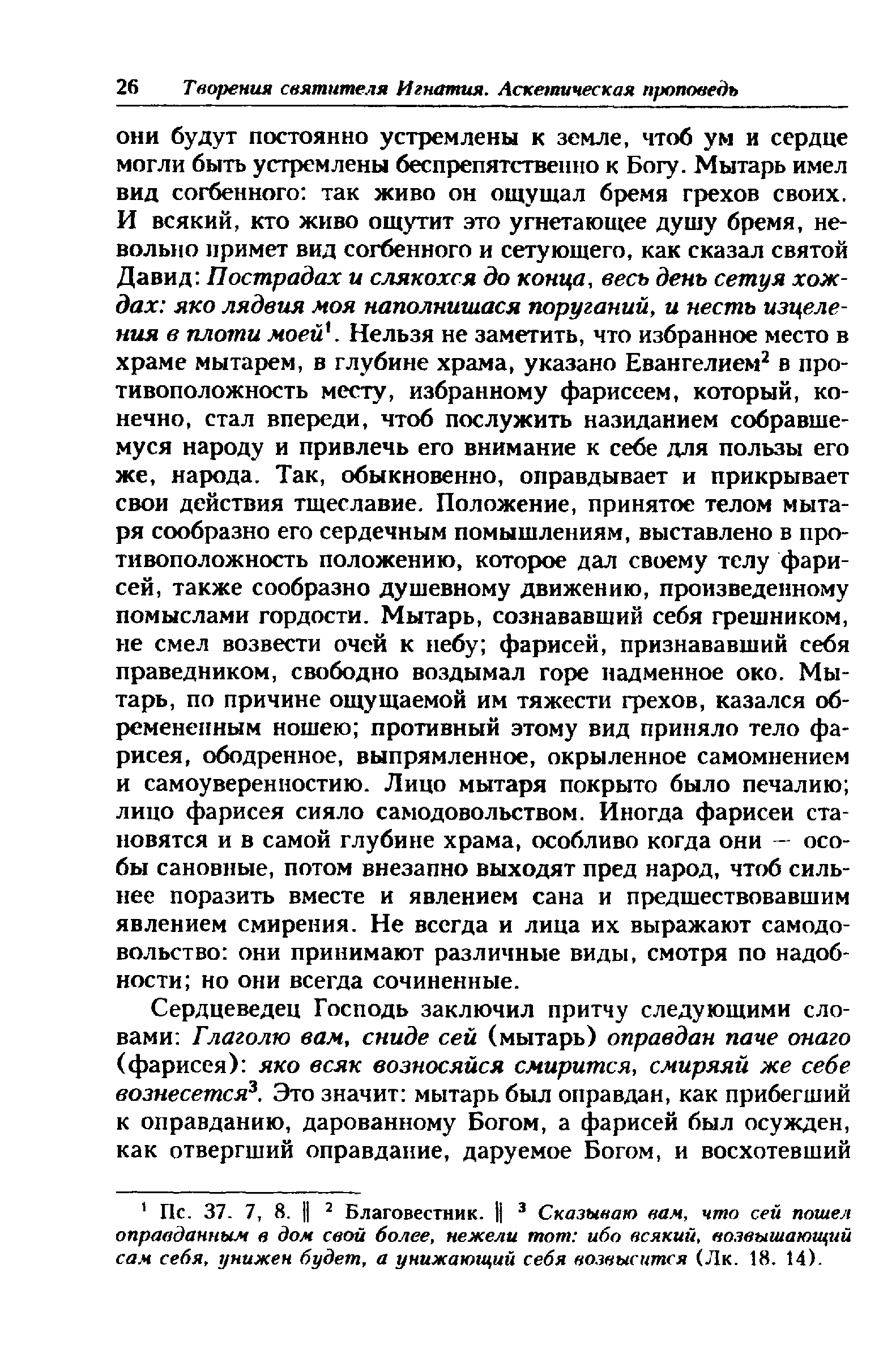 26 Творения святителя Игнатия. Аскетическая проповедь

они будут постоянно устремлены к земле, чтоб ум и сердце могли быть устремлены беспрепятственно к Богу. Мытарь имел вид согбенного: так живо он ощущал бремя грехов своих. И всякий, кто живо ощутит это угнетающее душу бремя, невольно примет вид согбенного и сетующего, как сказал святой Давид: Пострадах и слякохся до конца, весь день сетуя хождах: яко лядвия моя наполнишася поруганий, и несть изцеления в плоти моей$^1$. Нельзя не заметить, что избранное место в храме мытарем, в глубине храма, указано Евангелием$^2$ в противоположность месту, избранному фарисеем, который, конечно, стал впереди, чтоб послужить назиданием собравшемуся народу и привлечь его внимание к себе для пользы его же, народа. Так, обыкновенно, оправдывает и прикрывает свои действия тщеславие. Положение, принятое телом мытаря сообразно его сердечным помышлениям, выставлено в противоположность положению, которое дал своему телу фарисей, также сообразно душевному движению, произведенному помыслами гордости. Мытарь, сознававший себя грешником, не смел возвести очей к небу; фарисей, признававший себя праведником, свободно воздымал горе надменное око. Мытарь, по причине ощущаемой им тяжести грехов, казался обремененным ношею; противный этому вид приняло тело фарисея, ободренное, выпрямленное, окрыленное самомнением и самоуверенностию. Лицо мытаря покрыто было печалию; лицо фарисея сияло самодовольством. Иногда фарисеи становятся и в самой глубине храма, особливо когда они — особы сановные, потом внезапно выходят пред народ, чтоб сильнее поразить вместе и явлением сана и предшествовавшим явлением смирения. Не всегда и лица их выражают самодовольство: они принимают различные виды, смотря по надобности; но они всегда сочиненные.

Сердцеведец Господь заключил притчу следующими словами: Глаголю вам, сниде сей (мытарь) оправдан паче онаго (фарисея): яко всяк возносяйся смирится, смиряяй же себе вознесется$^3$. Это значит: мытарь был оправдан, как прибегший к оправданию, дарованному Богом, а фарисей был осужден, как отвергший оправдание, даруемое Богом, и восхотевший

$^1$ Пс. 37. 7, 8. ‖ $^2$ Благовестник. ‖ $^3$ Сказываю вам, что сей пошел оправданным в дом свой более, нежели тот: ибо всякий, возвышающий сам себя, унижен будет, а унижающий себя возвысится (Лк. 18. 14).